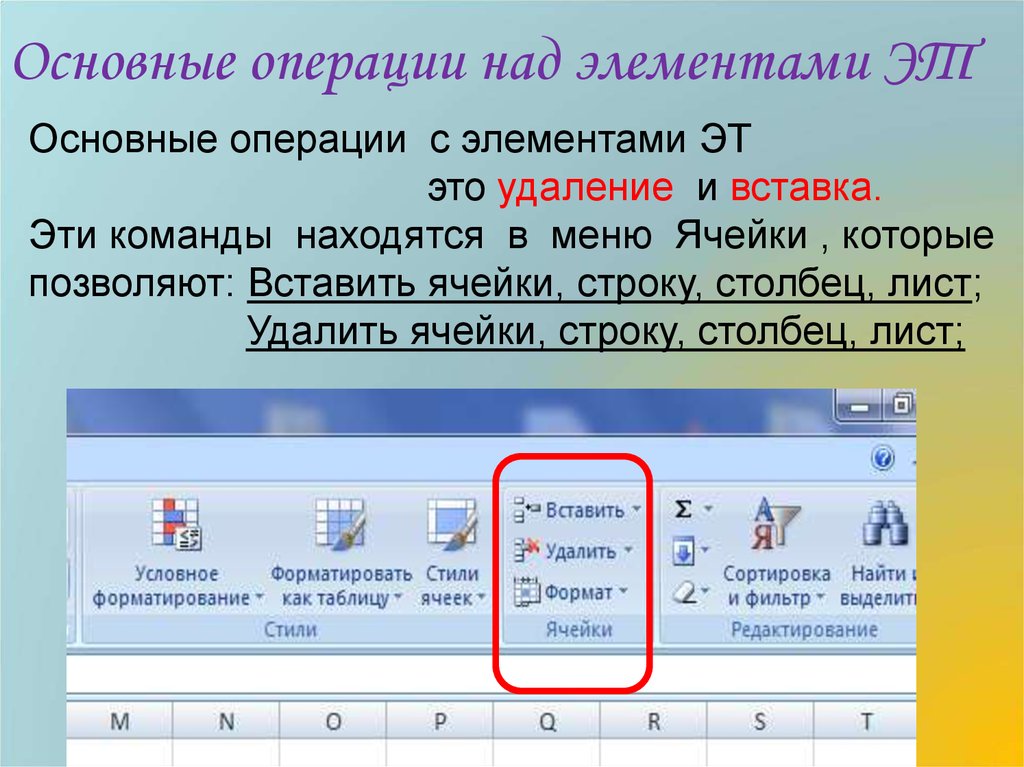 Основные операции над элементами ЭТ

Основные операции с элементами ЭТ это удаление и вставка.

Эти команды находятся в меню Ячейки , которые позволяют: Вставить ячейки, строку, столбец, лист; Удалить ячейки, строку, столбец, лист;

Условное форматирование
Форматировать как таблицу
Стили ячеек
Стили
Вставить
Удалить
Формат
Ячейки
Сортировка и фильтр
Найти и выделить
Редактирование
M N O P Q R S T